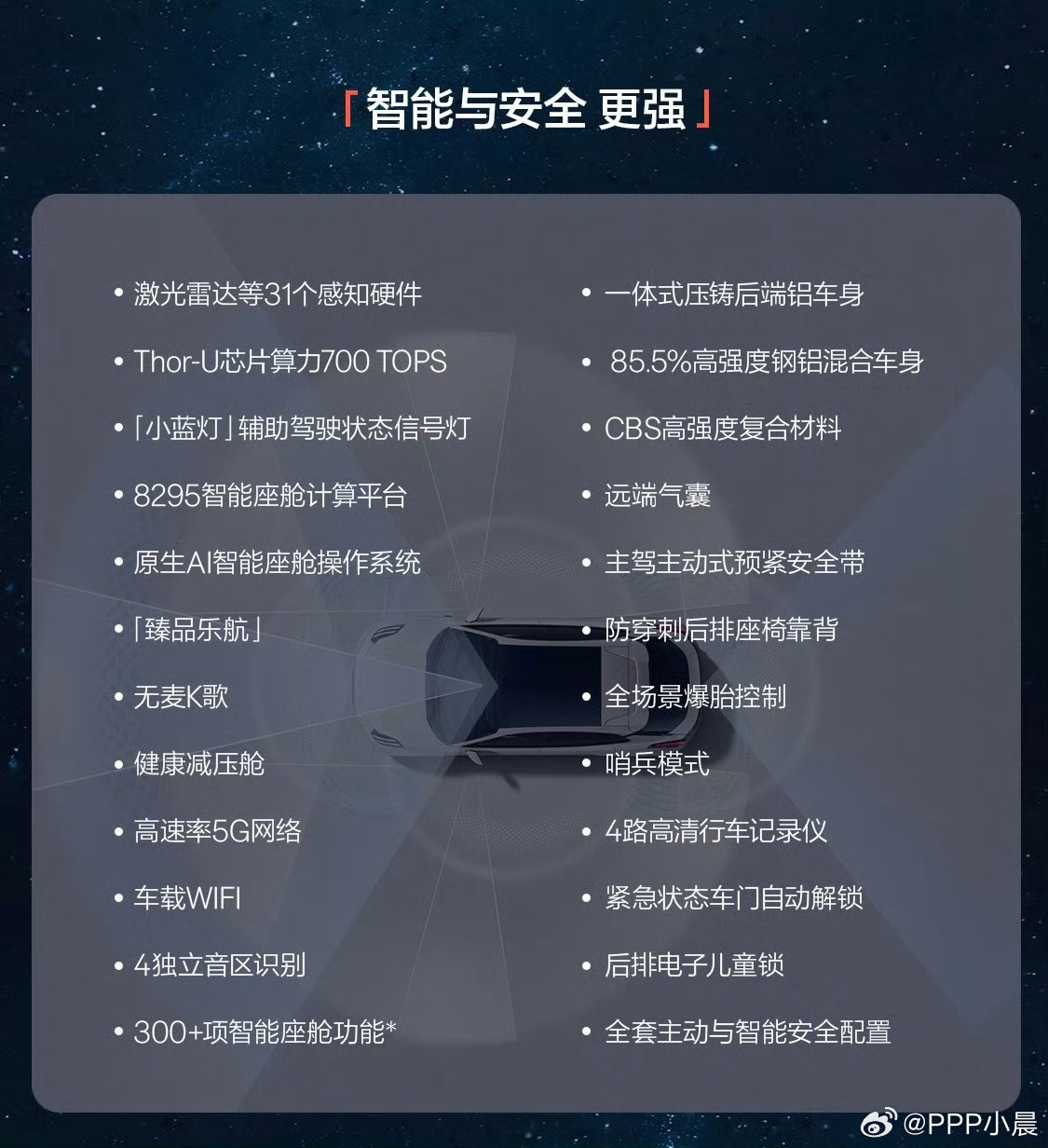 「智能与安全 更强」

• 激光雷达等31个感知硬件
• Thor-U芯片算力700 TOPS
• 「小蓝灯」辅助驾驶状态信号灯
• 8295智能座舱计算平台
• 原生AI智能座舱操作系统
• 「臻品乐航」
• 无麦K歌
• 健康减压舱
• 高速率5G网络
• 车载WIFI
• 4独立音区识别
• 300+项智能座舱功能*

• 一体式压铸后端铝车身
• 85.5%高强度钢铝混合车身
• CBS高强度复合材料
• 远端气囊
• 主驾主动式预紧安全带
• 防穿刺后排座椅靠背
• 全场景爆胎控制
• 哨兵模式
• 4路高清行车记录仪
• 紧急状态车门自动解锁
• 后排电子儿童锁
• 全套主动与智能安全配置

@PPP小晨